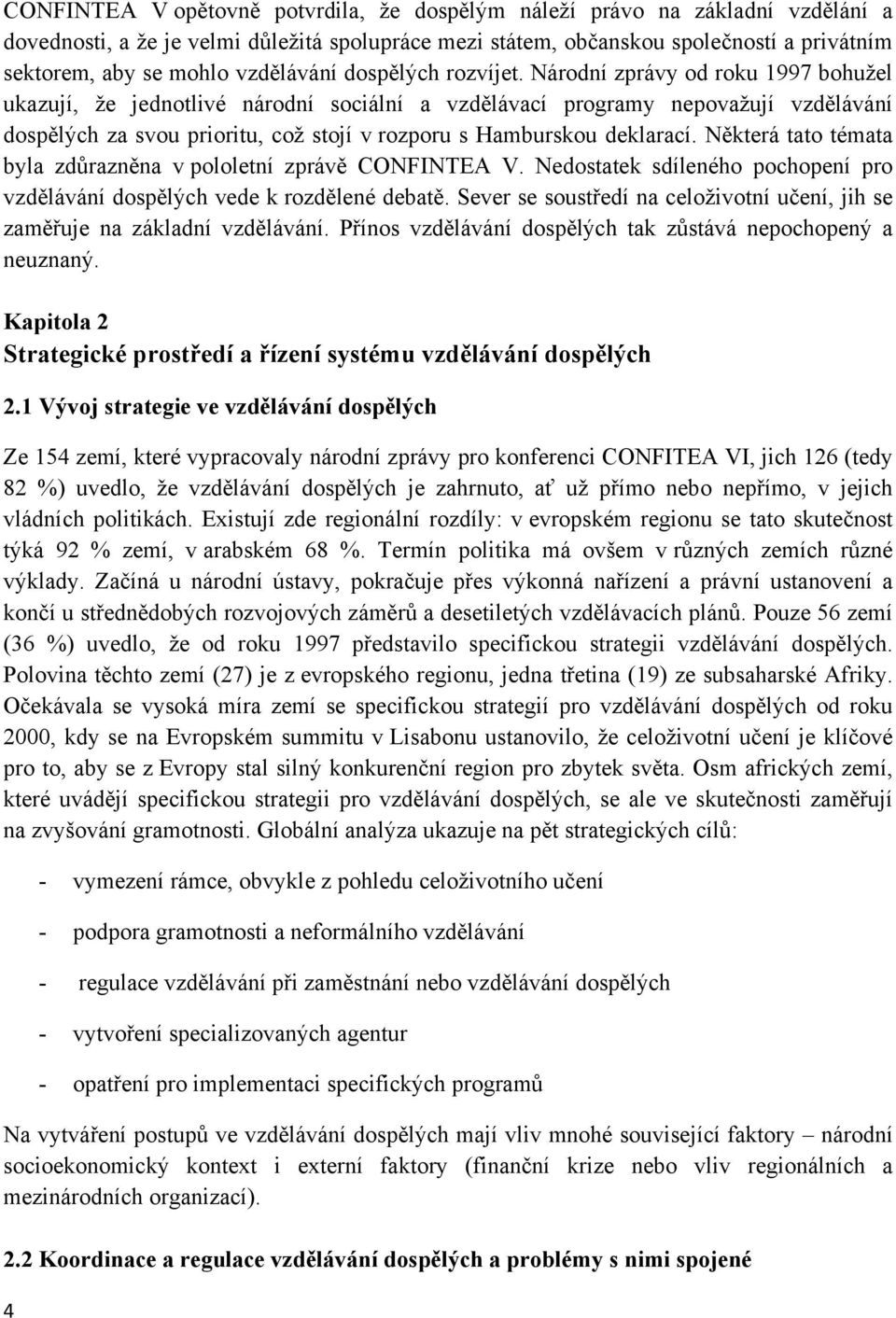 CONFINTEA V opětovně potvrdila, že dospělým náleží právo na základní vzdělání a dovednosti, a že je velmi důležitá spolupráce mezi státem, občanskou společností a privátním sektorem, aby se mohlo vzdělávání dospělých rozvíjet. Národní zprávy od roku 1997 bohužel ukazují, že jednotlivé národní sociální a vzdělávací programy nepovažují vzdělávání dospělých za svou prioritu, což stojí v rozporu s Hamburskou deklarací. Některá tato témata byla zdůrazněna v pololetní zprávě CONFINTEA V. Nedostatek sdíleného pochopení pro vzdělávání dospělých vede k rozdělené debatě. Sever se soustředí na celoživotní učení, jih se zaměřuje na základní vzdělávání. Přínos vzdělávání dospělých tak zůstává nepochopený a neuznaný.

Kapitola 2
Strategické prostředí a řízení systému vzdělávání dospělých

2.1 Vývoj strategie ve vzdělávání dospělých

Ze 154 zemí, které vypracovaly národní zprávy pro konferenci CONFITEA VI, jich 126 (tedy 82 %) uvedlo, že vzdělávání dospělých je zahrnuto, ať už přímo nebo nepřímo, v jejich vládních politikách. Existují zde regionální rozdíly: v evropském regionu se tato skutečnost týká 92 % zemí, v arabském 68 %. Termín politika má ovšem v různých zemích různé výklady. Začíná u národní ústavy, pokračuje přes výkonná nařízení a právní ustanovení a končí u střednědobých rozvojových záměrů a desetiletých vzdělávacích plánů. Pouze 56 zemí (36 %) uvedlo, že od roku 1997 představilo specifickou strategii vzdělávání dospělých. Polovina těchto zemí (27) je z evropského regionu, jedna třetina (19) ze subsaharské Afriky. Očekávala se vysoká míra zemí se specifickou strategií pro vzdělávání dospělých od roku 2000, kdy se na Evropském summitu v Lisabonu ustanovilo, že celoživotní učení je klíčové pro to, aby se z Evropy stal silný konkurenční region pro zbytek světa. Osm afrických zemí, které uvádějí specifickou strategii pro vzdělávání dospělých, se ale ve skutečnosti zaměřují na zvyšování gramotnosti. Globální analýza ukazuje na pět strategických cílů:

- vymezení rámce, obvykle z pohledu celoživotního učení
- podpora gramotnosti a neformálního vzdělávání
- regulace vzdělávání při zaměstnání nebo vzdělávání dospělých
- vytvoření specializovaných agentur
- opatření pro implementaci specifických programů

Na vytváření postupů ve vzdělávání dospělých mají vliv mnohé související faktory – národní socioekonomický kontext i externí faktory (finanční krize nebo vliv regionálních a mezinárodních organizací).

2.2 Koordinace a regulace vzdělávání dospělých a problémy s nimi spojené

4